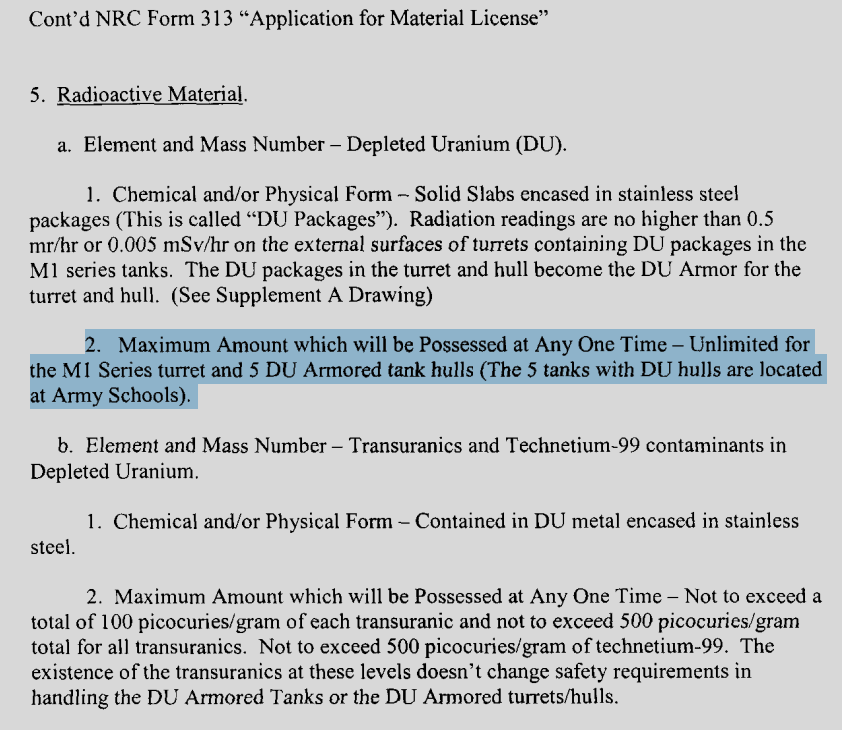 Cont'd NRC Form 313 "Application for Material License"

5. Radioactive Material.

a. Element and Mass Number – Depleted Uranium (DU).

1. Chemical and/or Physical Form – Solid Slabs encased in stainless steel packages (This is called "DU Packages"). Radiation readings are no higher than 0.5 mr/hr or 0.005 mSv/hr on the external surfaces of turrets containing DU packages in the M1 series tanks. The DU packages in the turret and hull become the DU Armor for the turret and hull. (See Supplement A Drawing)

2. Maximum Amount which will be Possessed at Any One Time – Unlimited for the M1 Series turret and 5 DU Armored tank hulls (The 5 tanks with DU hulls are located at Army Schools).

b. Element and Mass Number – Transuranics and Technetium-99 contaminants in Depleted Uranium.

1. Chemical and/or Physical Form – Contained in DU metal encased in stainless steel.

2. Maximum Amount which will be Possessed at Any One Time – Not to exceed a total of 100 picocuries/gram of each transuranic and not to exceed 500 picocuries/gram total for all transuranics. Not to exceed 500 picocuries/gram of technetium-99. The existence of the transuranics at these levels doesn't change safety requirements in handling the DU Armored Tanks or the DU Armored turrets/hulls.